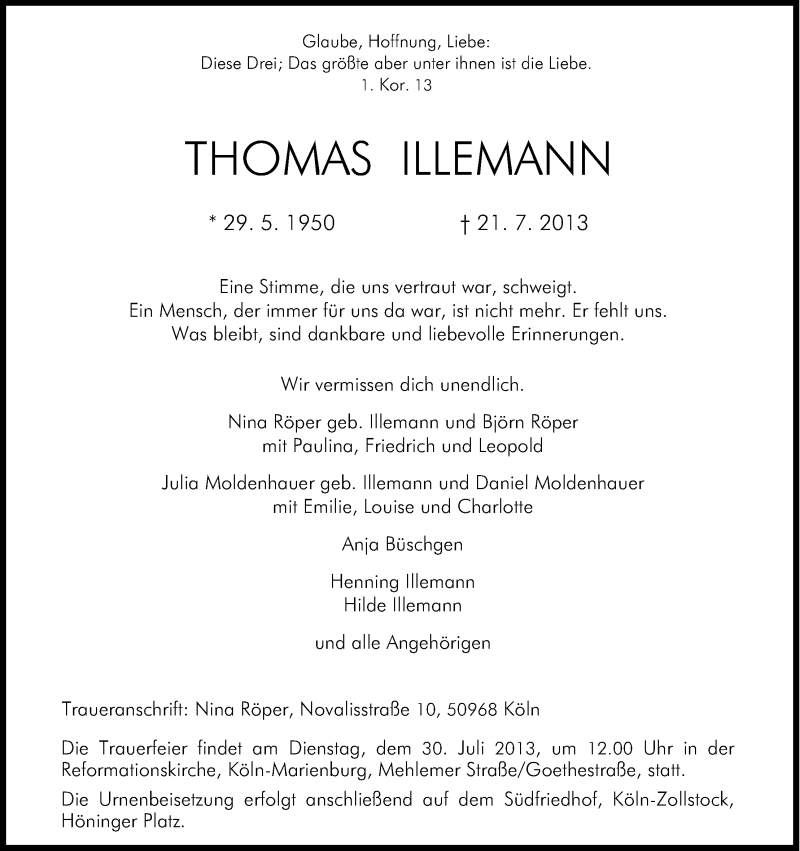 Glaube, Hoffnung, Liebe:
Diese Drei; Das größte aber unter ihnen ist die Liebe.
1. Kor. 13

THOMAS ILLEMANN

* 29. 5. 1950 † 21. 7. 2013

Eine Stimme, die uns vertraut war, schweigt.
Ein Mensch, der immer für uns da war, ist nicht mehr. Er fehlt uns.
Was bleibt, sind dankbare und liebevolle Erinnerungen.

Wir vermissen dich unendlich.

Nina Röper geb. Illemann und Björn Röper
mit Paulina, Friedrich und Leopold

Julia Moldenhauer geb. Illemann und Daniel Moldenhauer
mit Emilie, Louise und Charlotte

Anja Büschgen

Henning Illemann
Hilde Illemann

und alle Angehörigen

Traueranschrift: Nina Röper, Novalisstraße 10, 50968 Köln

Die Trauerfeier findet am Dienstag, dem 30. Juli 2013, um 12.00 Uhr in der Reformationskirche, Köln-Marienburg, Mehlemer Straße/Goethestraße, statt.

Die Urnenbeisetzung erfolgt anschließend auf dem Südfriedhof, Köln-Zollstock, Höninger Platz.